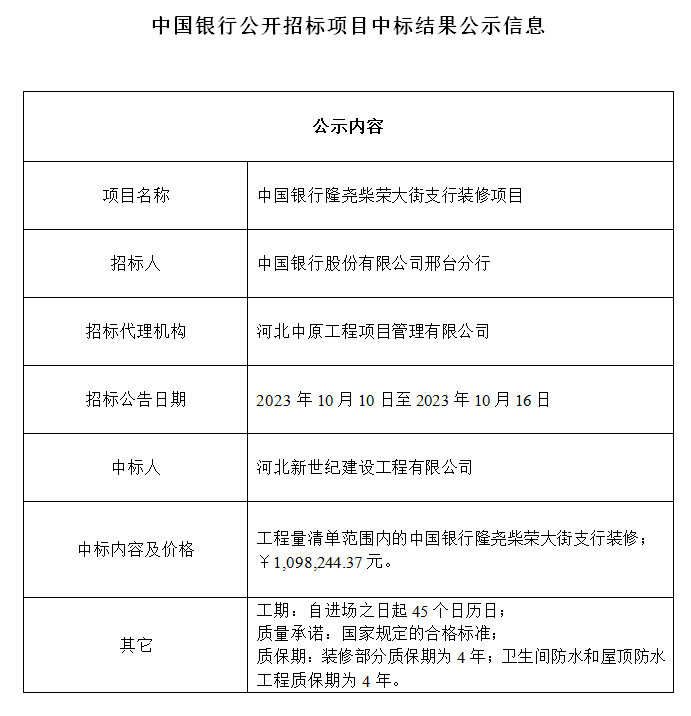 中国银行公开招标项目中标结果公示信息

| 公示内容 | |
|---|---|
| 项目名称 | 中国银行隆尧柴荣大街支行装修项目 |
| 招标人 | 中国银行股份有限公司邢台分行 |
| 招标代理机构 | 河北中原工程项目管理有限公司 |
| 招标公告日期 | 2023 年 10 月 10 日至 2023 年 10 月 16 日 |
| 中标人 | 河北新世纪建设工程有限公司 |
| 中标内容及价格 | 工程量清单范围内的中国银行隆尧柴荣大街支行装修；￥1,098,244.37 元。 |
| 其它 | 工期：自进场之日起 45 个日历日；质量承诺：国家规定的合格标准；质保期：装修部分质保期为 4 年；卫生间防水和屋顶防水工程质保期为 4 年。 |